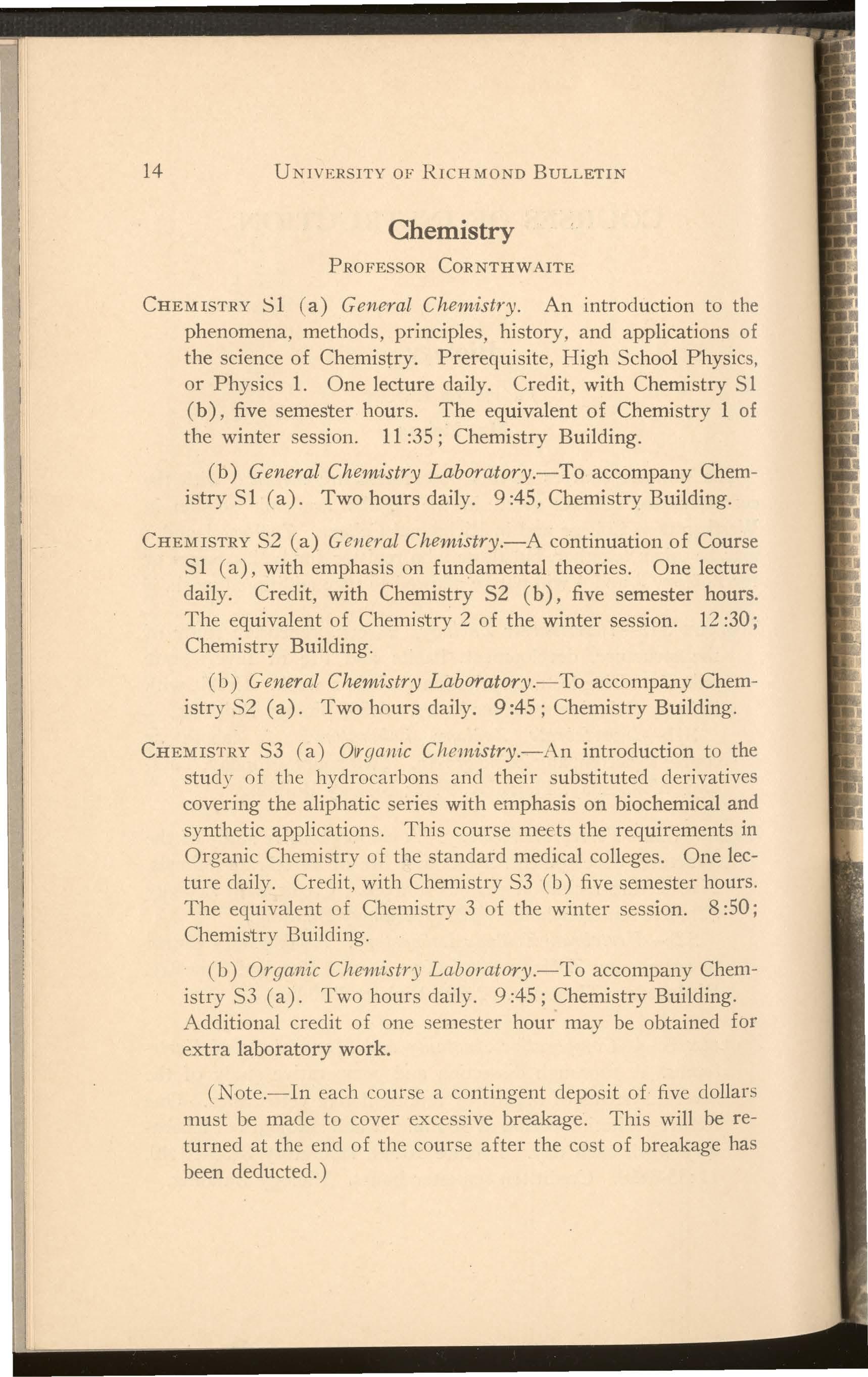 14 UNIVERSITY OF RICHMOND BULLETIN

Chemistry

PROFESSOR CORNTHWAITE

CHEMISTRY S1 (a) General Chemistry. An introduction to the phenomena, methods, principles, history, and applications of the science of Chemistry. Prerequisite, High School Physics, or Physics 1. One lecture daily. Credit, with Chemistry S1 (b), five semester hours. The equivalent of Chemistry 1 of the winter session. 11:35; Chemistry Building.

(b) General Chemistry Laboratory.—To accompany Chemistry S1 (a). Two hours daily. 9:45, Chemistry Building.

CHEMISTRY S2 (a) General Chemistry.—A continuation of Course S1 (a), with emphasis on fundamental theories. One lecture daily. Credit, with Chemistry S2 (b), five semester hours. The equivalent of Chemistry 2 of the winter session. 12:30; Chemistry Building.

(b) General Chemistry Laboratory.—To accompany Chemistry S2 (a). Two hours daily. 9:45; Chemistry Building.

CHEMISTRY S3 (a) Organic Chemistry.—An introduction to the study of the hydrocarbons and their substituted derivatives covering the aliphatic series with emphasis on biochemical and synthetic applications. This course meets the requirements in Organic Chemistry of the standard medical colleges. One lecture daily. Credit, with Chemistry S3 (b) five semester hours. The equivalent of Chemistry 3 of the winter session. 8:50; Chemistry Building.

(b) Organic Chemistry Laboratory.—To accompany Chemistry S3 (a). Two hours daily. 9:45; Chemistry Building. Additional credit of one semester hour may be obtained for extra laboratory work.

(Note.—In each course a contingent deposit of five dollars must be made to cover excessive breakage. This will be returned at the end of the course after the cost of breakage has been deducted.)